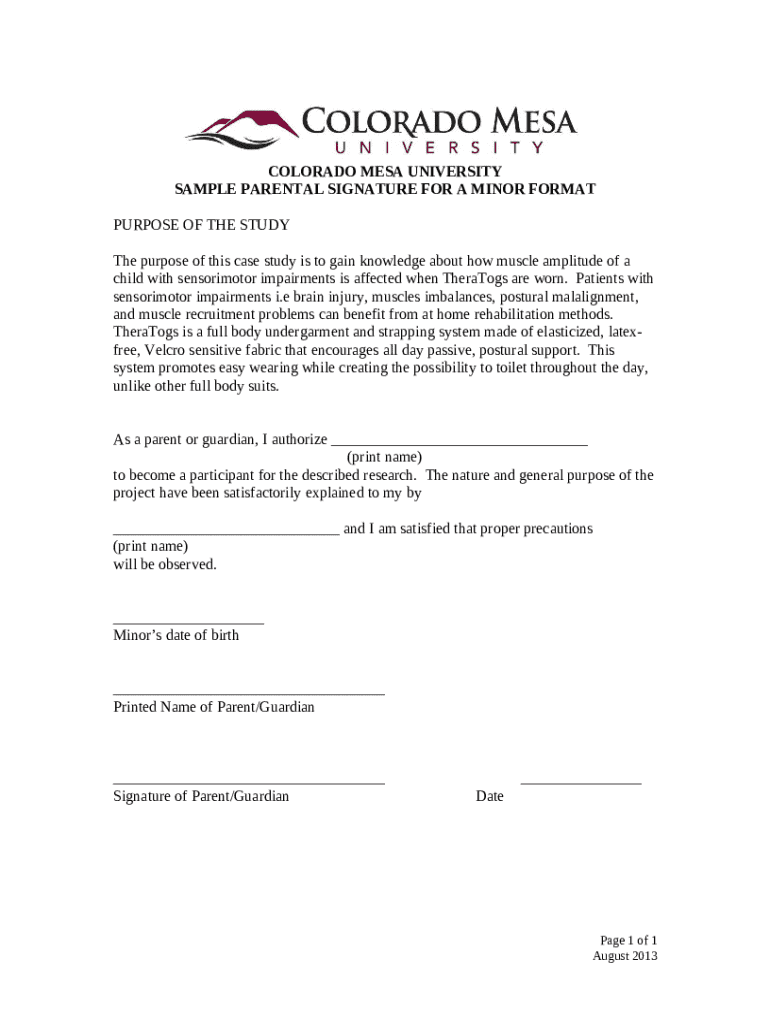 COLORADO MESA
UNIVERSITY

COLORADO MESA UNIVERSITY
SAMPLE PARENTAL SIGNATURE FOR A MINOR FORMAT

PURPOSE OF THE STUDY

The purpose of this case study is to gain knowledge about how muscle amplitude of a child with sensorimotor impairments is affected when TheraTogs are worn. Patients with sensorimotor impairments i.e brain injury, muscles imbalances, postural malalignment, and muscle recruitment problems can benefit from at home rehabilitation methods. TheraTogs is a full body undergarment and strapping system made of elasticized, latex-free, Velcro sensitive fabric that encourages all day passive, postural support. This system promotes easy wearing while creating the possibility to toilet throughout the day, unlike other full body suits.

As a parent or guardian, I authorize ________________________________
(print name)
to become a participant for the described research. The nature and general purpose of the project have been satisfactorily explained to my by

____________________________ and I am satisfied that proper precautions
(print name)
will be observed.

___________________
Minor's date of birth

__________________________________
Printed Name of Parent/Guardian

__________________________________ _______________
Signature of Parent/Guardian Date

Page 1 of 1
August 2013